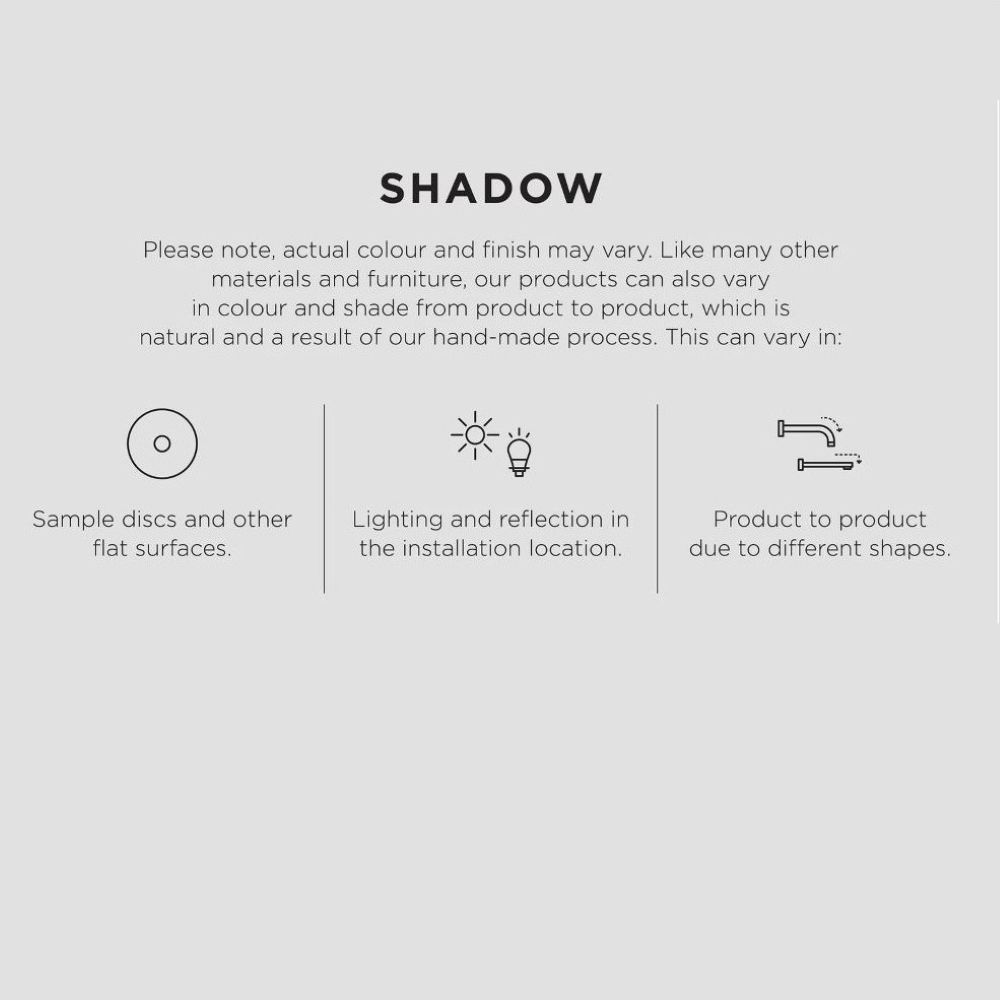 SHADOW

Please note, actual colour and finish may vary. Like many other materials and furniture, our products can also vary in colour and shade from product to product, which is natural and a result of our hand-made process. This can vary in:

Sample discs and other flat surfaces.

Lighting and reflection in the installation location.

Product to product due to different shapes.